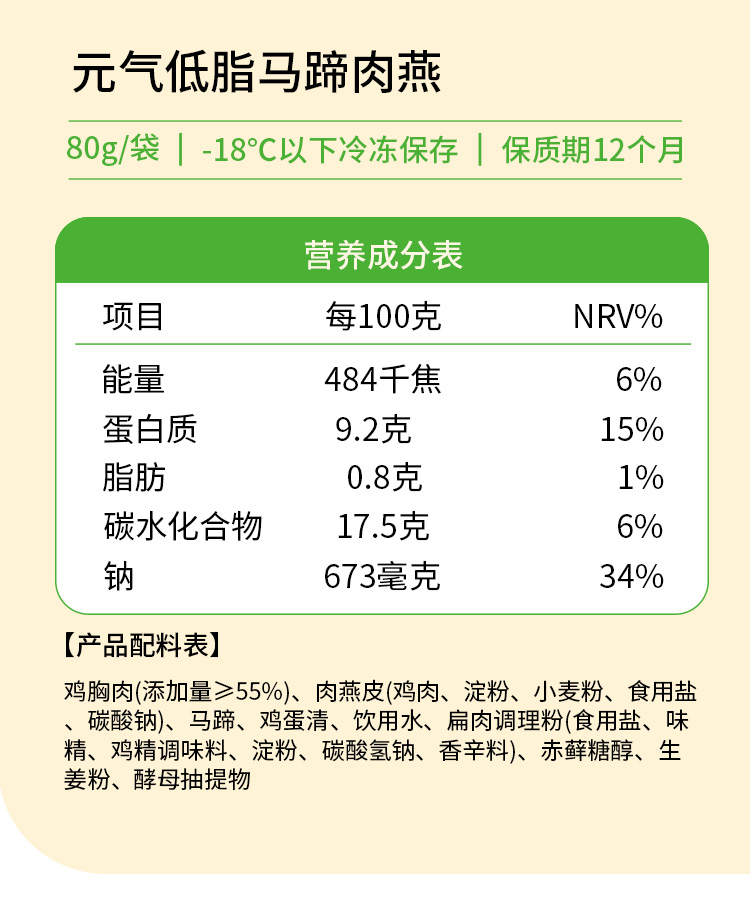 元气低脂马蹄肉燕

80g/袋 | -18°C以下冷冻保存 | 保质期12个月

营养成分表

| 项目 | 每100克 | NRV% |
|---|---|---|
| 能量 | 484千焦 | 6% |
| 蛋白质 | 9.2克 | 15% |
| 脂肪 | 0.8克 | 1% |
| 碳水化合物 | 17.5克 | 6% |
| 钠 | 673毫克 | 34% |

【产品配料表】

鸡胸肉(添加量≥55%)、肉燕皮(鸡肉、淀粉、小麦粉、食用盐、碳酸钠)、马蹄、鸡蛋清、饮用水、扁肉调理粉(食用盐、味精、鸡精调味料、淀粉、碳酸氢钠、香辛料)、赤藓糖醇、生姜粉、酵母抽提物